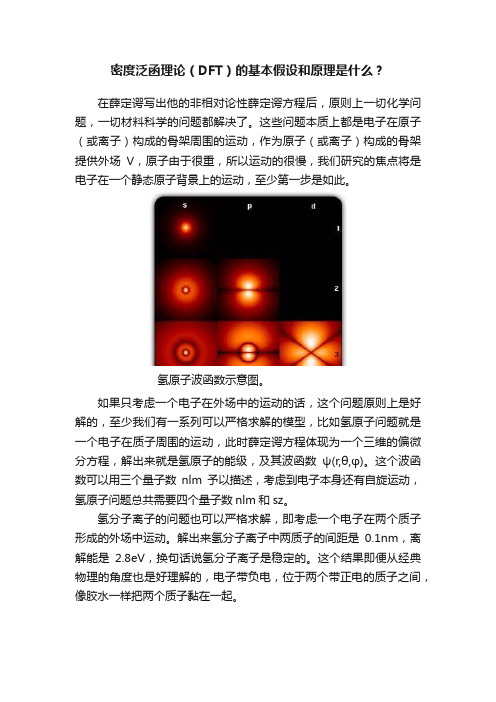 密度泛函理论（DFT）的基本假设和原理是什么？

在薛定谔写出他的非相对论性薛定谔方程后，原则上一切化学问题，一切材料科学的问题都解决了。这些问题本质上都是电子在原子（或离子）构成的骨架周围的运动，作为原子（或离子）构成的骨架提供外场 V，原子由于很重，所以运动的很慢，我们研究的焦点将是电子在一个静态原子背景上的运动，至少第一步是如此。

s p d
1
2
3

氢原子波函数示意图。

如果只考虑一个电子在外场中的运动的话，这个问题原则上是好解的，至少我们有一系列可以严格求解的模型，比如氢原子问题就是一个电子在质子周围的运动，此时薛定谔方程体现为一个三维的偏微分方程，解出来就是氢原子的能级，及其波函数 ψ(r,θ,φ)。这个波函数可以用三个量子数 nlm 予以描述，考虑到电子本身还有自旋运动，氢原子问题总共需要四个量子数 nlm 和 sz。

氢分子离子的问题也可以严格求解，即考虑一个电子在两个质子形成的外场中运动。解出来氢分子离子中两质子的间距是 0.1nm，离解能是 2.8eV，换句话说氢分子离子是稳定的。这个结果即便从经典物理的角度也是好理解的，电子带负电，位于两个带正电的质子之间，像胶水一样把两个质子黏在一起。